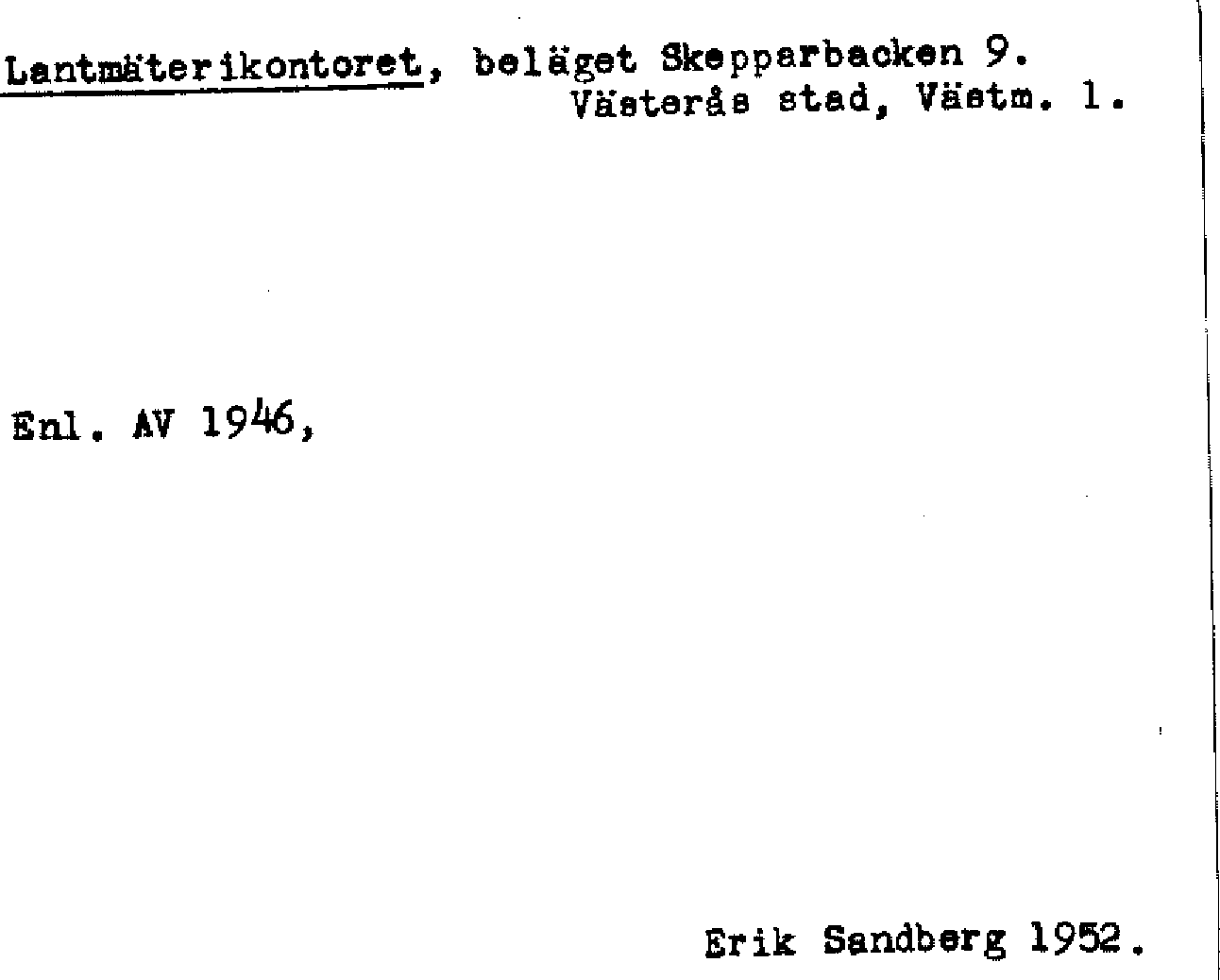 Lantmäterikontoret, beläget Skepparbacken 9.
Västerås stad, Västm. l.

Enl. AV 1946,

Erik Sandberg 1952.